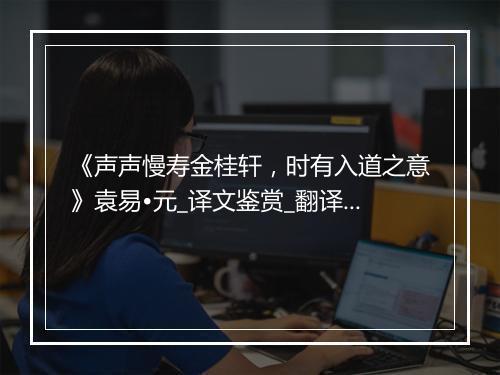 《声声慢寿金桂轩，时有入道之意》袁易•元_译文鉴赏_翻译...